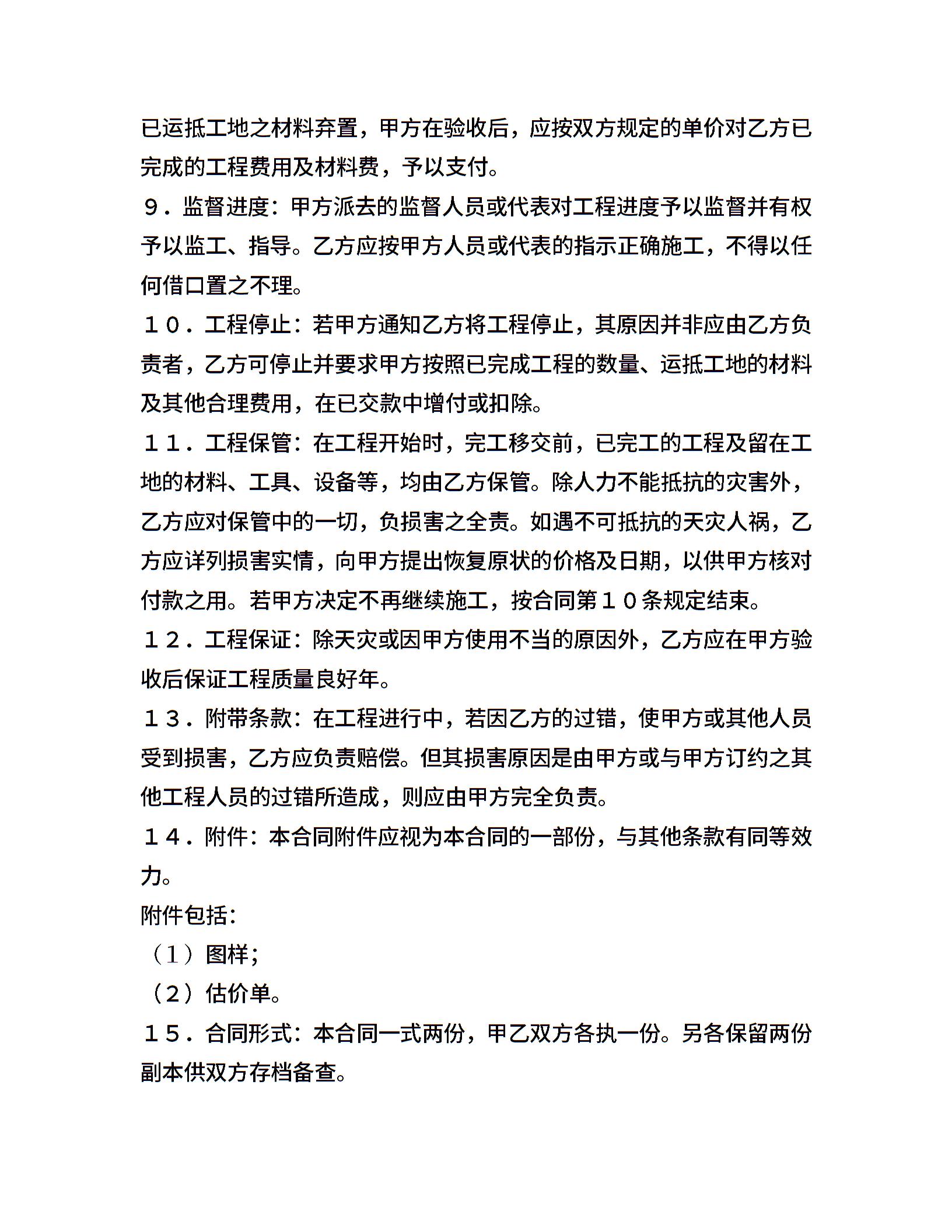 已运抵工地之材料弃置，甲方在验收后，应按双方规定的单价对乙方已完成的工程费用及材料费，予以支付。

９．监督进度：甲方派去的监督人员或代表对工程进度予以监督并有权予以监工、指导。乙方应按甲方人员或代表的指示正确施工，不得以任何借口置之不理。

１０．工程停止：若甲方通知乙方将工程停止，其原因并非应由乙方负责者，乙方可停止并要求甲方按照已完成工程的数量、运抵工地的材料及其他合理费用，在已交款中增付或扣除。

１１．工程保管：在工程开始时，完工移交前，已完工的工程及留在工地的材料、工具、设备等，均由乙方保管。除人力不能抵抗的灾害外，乙方应对保管中的一切，负损害之全责。如遇不可抵抗的天灾人祸，乙方应详列损害实情，向甲方提出恢复原状的价格及日期，以供甲方核对付款之用。若甲方决定不再继续施工，按合同第１０条规定结束。

１２．工程保证：除天灾或因甲方使用不当的原因外，乙方应在甲方验收后保证工程质量良好年。

１３．附带条款：在工程进行中，若因乙方的过错，使甲方或其他人员受到损害，乙方应负责赔偿。但其损害原因是由甲方或与甲方订约之其他工程人员的过错所造成，则应由甲方完全负责。

１４．附件：本合同附件应视为本合同的一部份，与其他条款有同等效力。

附件包括：

（1）图样；

（2）估价单。

１５．合同形式：本合同一式两份，甲乙双方各执一份。另各保留两份副本供双方存档备查。